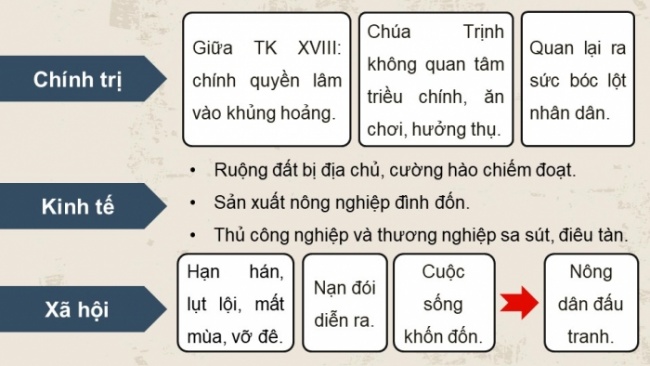 Chính trị

Giữa TK XVIII: chính quyền lâm vào khủng hoảng.

Chúa Trịnh không quan tâm triều chính, ăn chơi, hưởng thụ.

Quan lại ra sức bóc lột nhân dân.

Kinh tế

• Ruộng đất bị địa chủ, cường hào chiếm đoạt.
• Sản xuất nông nghiệp đình đốn.
• Thủ công nghiệp và thương nghiệp sa sút, điêu tàn.

Xã hội

Hạn hán, lụt lội, mất mùa, vỡ đê.

Nạn đói diễn ra.

Cuộc sống khốn đốn.

Nông dân đấu tranh.